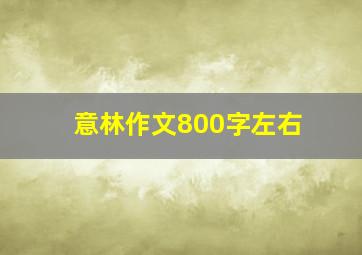 意林作文800字左右